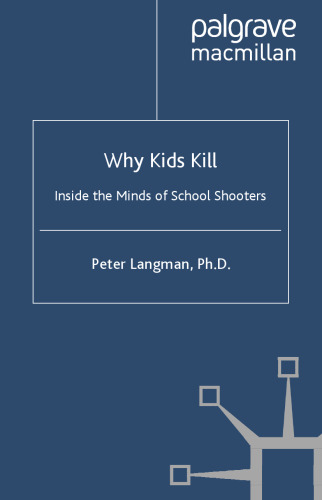 palgrave
macmillan

Why Kids Kill

Inside the Minds of School Shooters

Peter Langman, Ph.D.